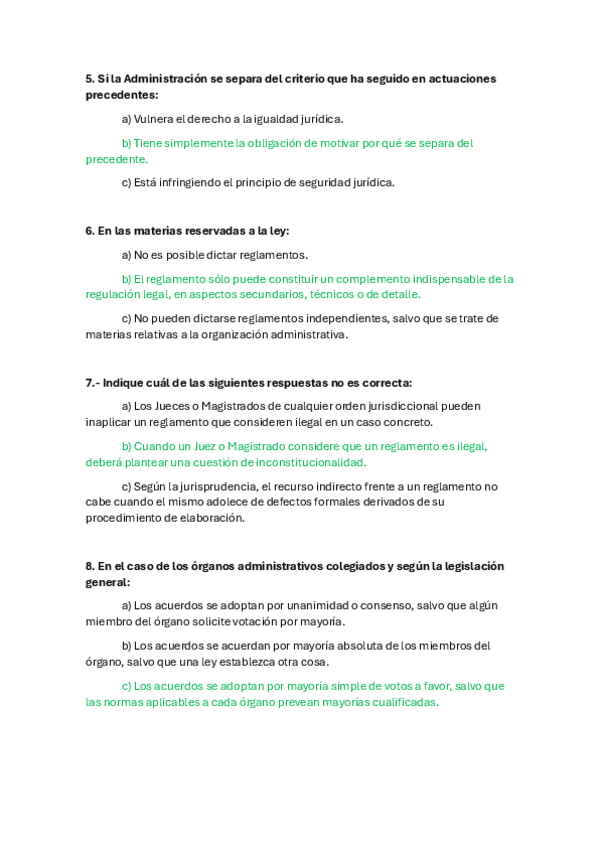 5. Si la Administración se separa del criterio que ha seguido en actuaciones precedentes:

a) Vulnera el derecho a la igualdad jurídica.

b) Tiene simplemente la obligación de motivar por qué se separa del precedente.

c) Está infringiendo el principio de seguridad jurídica.

6. En las materias reservadas a la ley:

a) No es posible dictar reglamentos.

b) El reglamento sólo puede constituir un complemento indispensable de la regulación legal, en aspectos secundarios, técnicos o de detalle.

c) No pueden dictarse reglamentos independientes, salvo que se trate de materias relativas a la organización administrativa.

7.- Indique cuál de las siguientes respuestas no es correcta:

a) Los Jueces o Magistrados de cualquier orden jurisdiccional pueden inaplicar un reglamento que consideren ilegal en un caso concreto.

b) Cuando un Juez o Magistrado considere que un reglamento es ilegal, deberá plantear una cuestión de inconstitucionalidad.

c) Según la jurisprudencia, el recurso indirecto frente a un reglamento no cabe cuando el mismo adolece de defectos formales derivados de su procedimiento de elaboración.

8. En el caso de los órganos administrativos colegiados y según la legislación general:

a) Los acuerdos se adoptan por unanimidad o consenso, salvo que algún miembro del órgano solicite votación por mayoría.

b) Los acuerdos se acuerdan por mayoría absoluta de los miembros del órgano, salvo que una ley establezca otra cosa.

c) Los acuerdos se adoptan por mayoría simple de votos a favor, salvo que las normas aplicables a cada órgano prevean mayorías cualificadas.